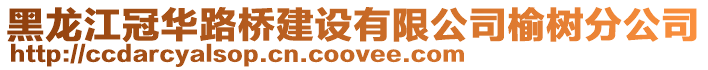 黑龙江冠华路桥建设有限公司榆树分公司
http://ccdarcyalsop.cn.coovee.com